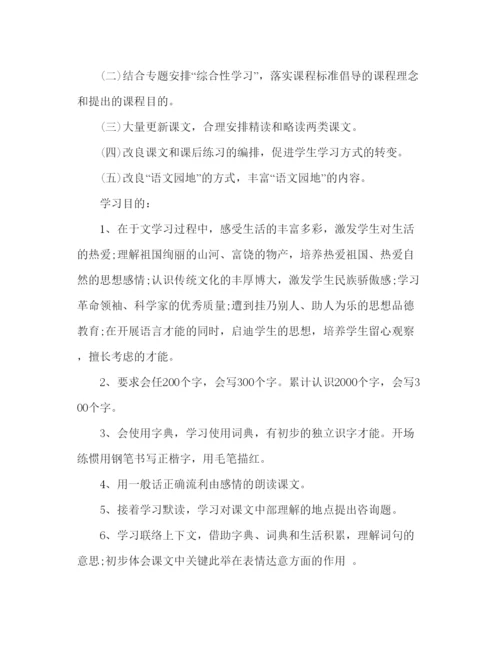 (二)结合专题安排“综合性学习”，落实课程标准倡导的课程理念和提出的课程目的。

(三)大量更新课文，合理安排精读和略读两类课文。

(四)改良课文和课后练习的编排，促进学生学习方式的转变。

(五)改良“语文园地”的方式，丰富“语文园地”的内容。

学习目的：

1、在于文学习过程中，感受生活的丰富多彩，激发学生对生活的热爱;理解祖国绚丽的山河、富饶的物产，培养热爱祖国、热爱自然的思想感情;认识传统文化的丰厚博大，激发学生民族骄傲感;学习革命领袖、科学家的优秀质量;遭到挂乃别人、助人为乐的思想品德教育;在开展语言才能的同时，启迪学生的思想，培养学生留心观察，擅长考虑的才能。

2、要求会任200个字，会写300个字。累计认识2000个字，会写300个字。

3、会使用字典，学习使用词典，有初步的独立识字才能。开场练惯用钢笔书写正楷字，用毛笔描红。

4、用一般话正确流利由感情的朗读课文。

5、接着学习默读，学习对课文中部理解的地点提出咨询题。

6、学习联络上下文，借助字典、词典和生活积累，理解词句的意思;初步体会课文中关键此举在表情达意方面的作用 。